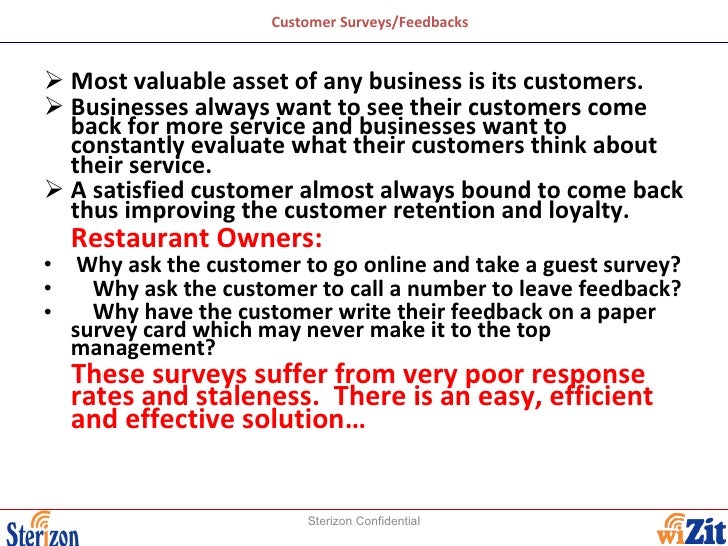 Customer Surveys/Feedbacks

➢ Most valuable asset of any business is its customers.

➢ Businesses always want to see their customers come back for more service and businesses want to constantly evaluate what their customers think about their service.

➢ A satisfied customer almost always bound to come back thus improving the customer retention and loyalty.

Restaurant Owners:

• Why ask the customer to go online and take a guest survey?

• Why ask the customer to call a number to leave feedback?

• Why have the customer write their feedback on a paper survey card which may never make it to the top management?

These surveys suffer from very poor response rates and staleness. There is an easy, efficient and effective solution…

Sterizon

Sterizon Confidential

wiZit